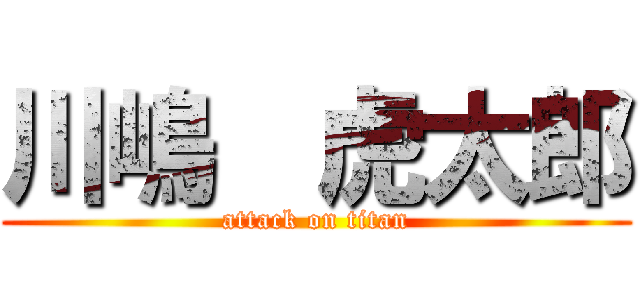 川嶋　虎太郎
attack on titan